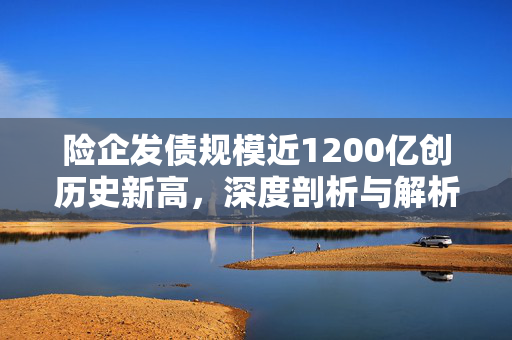 险企发债规模近1200亿创历史新高，深度剖析与解析